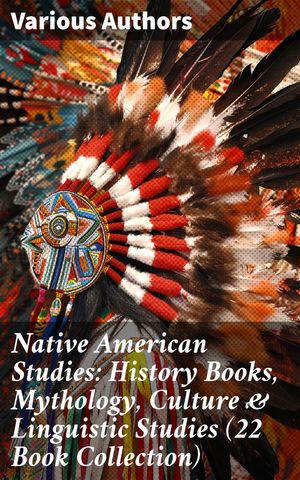 Various Authors

Native American Studies: History Books, Mythology, Culture & Linguistic Studies (22 Book Collection)